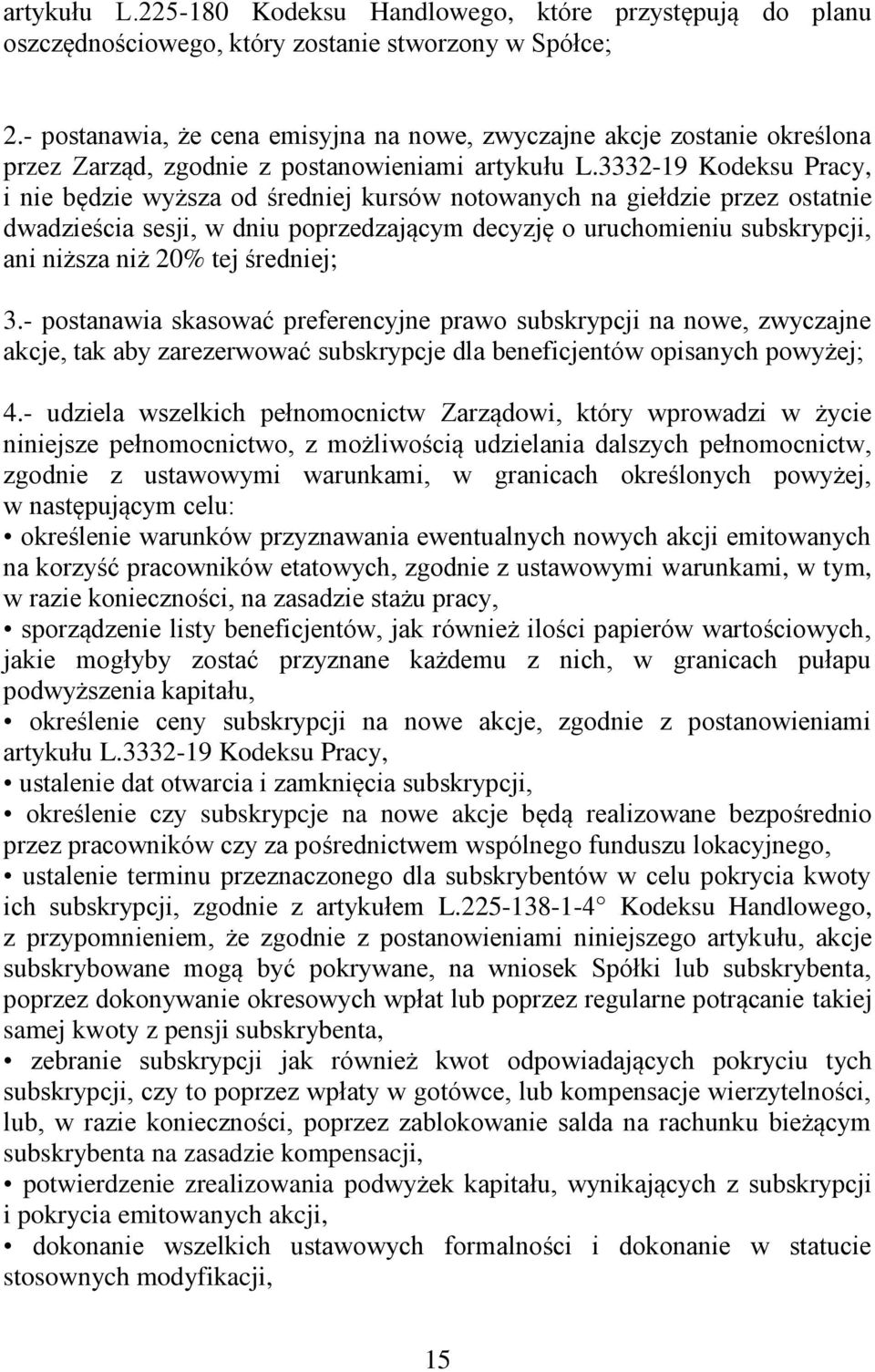 artykułu L.225-180 Kodeksu Handlowego, które przystępują do planu oszczędnościowego, który zostanie stworzony w Spółce;

2.- postanawia, że cena emisyjna na nowe, zwyczajne akcje zostanie określona przez Zarząd, zgodnie z postanowieniami artykułu L.3332-19 Kodeksu Pracy, i nie będzie wyższa od średniej kursów notowanych na giełdzie przez ostatnie dwadzieścia sesji, w dniu poprzedzającym decyzję o uruchomieniu subskrypcji, ani niższa niż 20% tej średniej;

3.- postanawia skasować preferencyjne prawo subskrypcji na nowe, zwyczajne akcje, tak aby zarezerwować subskrypcje dla beneficjentów opisanych powyżej;

4.- udziela wszelkich pełnomocnictw Zarządowi, który wprowadzi w życie niniejsze pełnomocnictwo, z możliwością udzielania dalszych pełnomocnictw, zgodnie z ustawowymi warunkami, w granicach określonych powyżej, w następującym celu:
• określenie warunków przyznawania ewentualnych nowych akcji emitowanych na korzyść pracowników etatowych, zgodnie z ustawowymi warunkami, w tym, w razie konieczności, na zasadzie stażu pracy,
• sporządzenie listy beneficjentów, jak również ilości papierów wartościowych, jakie mogłyby zostać przyznane każdemu z nich, w granicach pułapu podwyższenia kapitału,
• określenie ceny subskrypcji na nowe akcje, zgodnie z postanowieniami artykułu L.3332-19 Kodeksu Pracy,
• ustalenie dat otwarcia i zamknięcia subskrypcji,
• określenie czy subskrypcje na nowe akcje będą realizowane bezpośrednio przez pracowników czy za pośrednictwem wspólnego funduszu lokacyjnego,
• ustalenie terminu przeznaczonego dla subskrybentów w celu pokrycia kwoty ich subskrypcji, zgodnie z artykułem L.225-138-1-4° Kodeksu Handlowego, z przypomnieniem, że zgodnie z postanowieniami niniejszego artykułu, akcje subskrybowane mogą być pokrywane, na wniosek Spółki lub subskrybenta, poprzez dokonywanie okresowych wpłat lub poprzez regularne potrącanie takiej samej kwoty z pensji subskrybenta,
• zebranie subskrypcji jak również kwot odpowiadających pokryciu tych subskrypcji, czy to poprzez wpłaty w gotówce, lub kompensacje wierzytelności, lub, w razie konieczności, poprzez zablokowanie salda na rachunku bieżącym subskrybenta na zasadzie kompensacji,
• potwierdzenie zrealizowania podwyżek kapitału, wynikających z subskrypcji i pokrycia emitowanych akcji,
• dokonanie wszelkich ustawowych formalności i dokonanie w statucie stosownych modyfikacji,

15